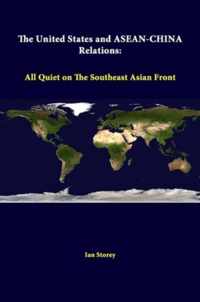 The United States and ASEAN-CHINA Relations:

All Quiet on The Southeast Asian Front

Ian Storey